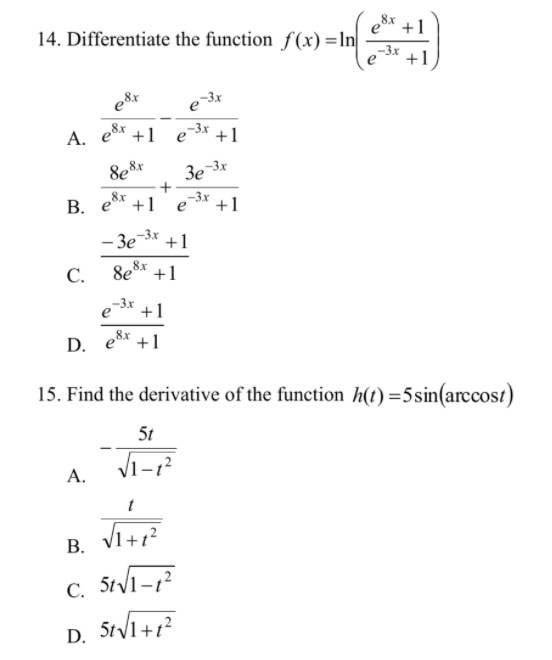 14. Differentiate the function $f(x) = \ln\left(\frac{e^{8x}+1}{e^{-3x}+1}\right)$

A. $\frac{e^{8x}}{e^{8x}+1} - \frac{e^{-3x}}{e^{-3x}+1}$

B. $\frac{8e^{8x}}{e^{8x}+1} + \frac{3e^{-3x}}{e^{-3x}+1}$

C. $\frac{-3e^{-3x}+1}{8e^{8x}+1}$

D. $\frac{e^{-3x}+1}{e^{8x}+1}$

15. Find the derivative of the function $h(t) = 5\sin(\arccos t)$

A. $-\frac{5t}{\sqrt{1-t^2}}$

B. $\frac{t}{\sqrt{1+t^2}}$

C. $5t\sqrt{1-t^2}$

D. $5t\sqrt{1+t^2}$